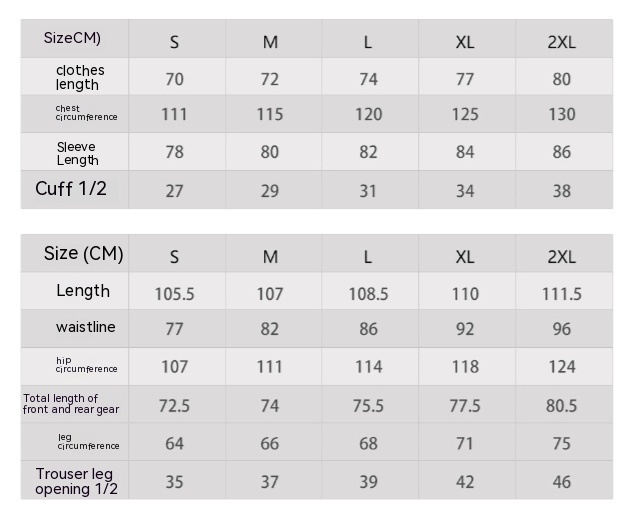 | SizeCM) | S | M | L | XL | 2XL |
|---|---|---|---|---|---|
| clothes length | 70 | 72 | 74 | 77 | 80 |
| chest circumference | 111 | 115 | 120 | 125 | 130 |
| Sleeve Length | 78 | 80 | 82 | 84 | 86 |
| Cuff 1/2 | 27 | 29 | 31 | 34 | 38 |

| Size (CM) | S | M | L | XL | 2XL |
|---|---|---|---|---|---|
| Length | 105.5 | 107 | 108.5 | 110 | 111.5 |
| waistline | 77 | 82 | 86 | 92 | 96 |
| hip circumference | 107 | 111 | 114 | 118 | 124 |
| Total length of front and rear gear | 72.5 | 74 | 75.5 | 77.5 | 80.5 |
| leg circumference | 64 | 66 | 68 | 71 | 75 |
| Trouser leg opening 1/2 | 35 | 37 | 39 | 42 | 46 |